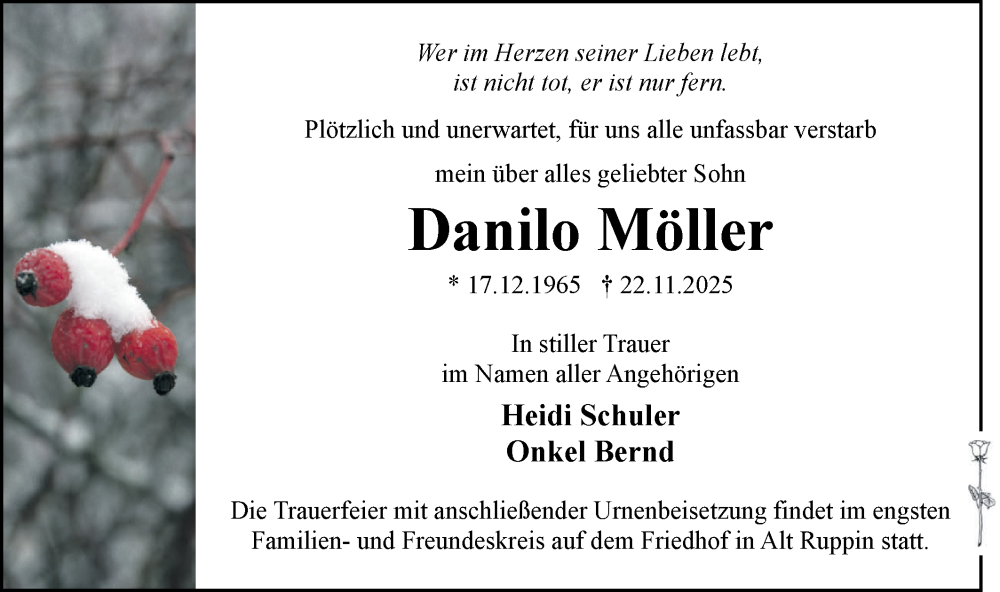 Wer im Herzen seiner Lieben lebt,
ist nicht tot, er ist nur fern.

Plötzlich und unerwartet, für uns alle unfassbar verstarb

mein über alles geliebter Sohn

Danilo Möller

* 17.12.1965 † 22.11.2025

In stiller Trauer
im Namen aller Angehörigen

Heidi Schuler
Onkel Bernd

Die Trauerfeier mit anschließender Urnenbeisetzung findet im engsten Familien- und Freundeskreis auf dem Friedhof in Alt Ruppin statt.